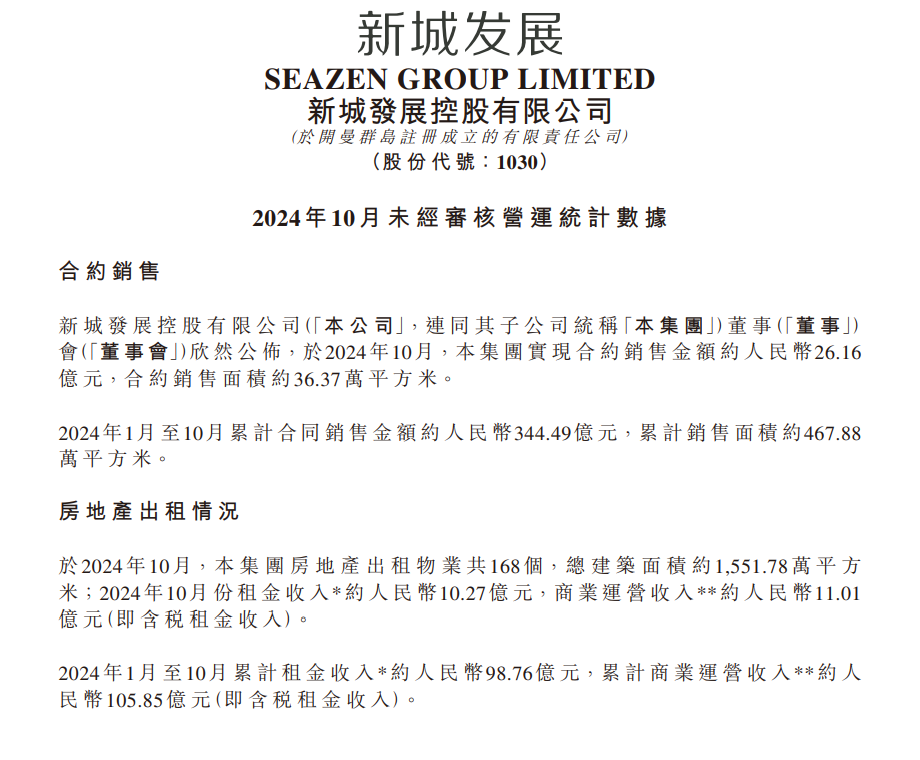 新城发展
SEAZEN GROUP LIMITED
新城發展控股有限公司
(於開曼群島註冊成立的有限責任公司)
(股份代號:1030)

2024年10月未經審核營運統計數據

合約銷售

新城發展控股有限公司(「本公司」,連同其子公司統稱「本集團」)董事(「董事」)會(「董事會」)欣然公佈,於2024年10月,本集團實現合約銷售金額約人民幣26.16億元,合約銷售面積約36.37萬平方米。

2024年1月至10月累計合同銷售金額約人民幣344.49億元,累計銷售面積約467.88萬平方米。

房地產出租情況

於2024年10月,本集團房地產出租物業共168個,總建築面積約1,551.78萬平方米;2024年10月份租金收入*約人民幣10.27億元,商業運營收入**約人民幣11.01億元(即含稅租金收入)。

2024年1月至10月累計租金收入*約人民幣98.76億元,累計商業運營收入**約人民幣105.85億元(即含稅租金收入)。